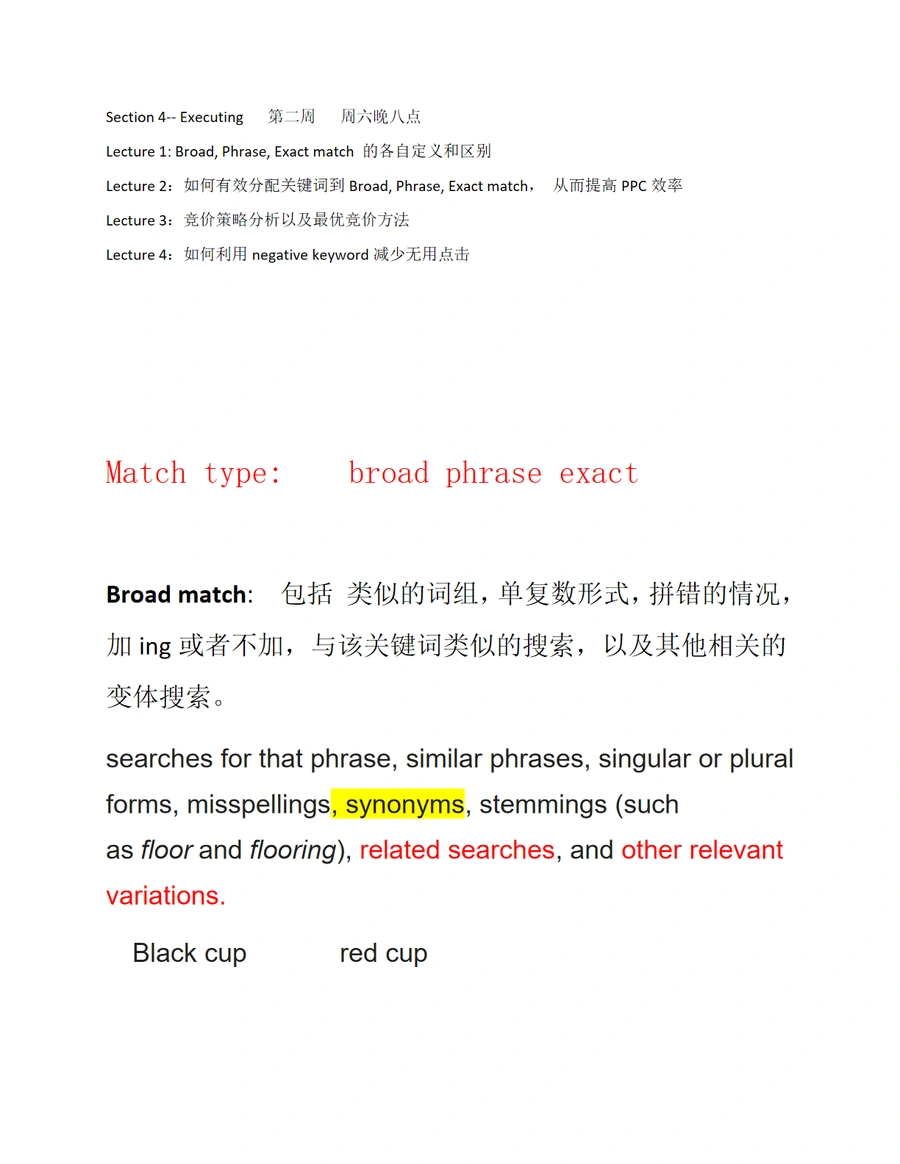 Section 4-- Executing 第二周 周六晚八点

Lecture 1: Broad, Phrase, Exact match 的各自定义和区别

Lecture 2：如何有效分配关键词到 Broad, Phrase, Exact match， 从而提高 PPC 效率

Lecture 3：竞价策略分析以及最优竞价方法

Lecture 4：如何利用 negative keyword 减少无用点击

Match type: broad phrase exact

Broad match: 包括 类似的词组，单复数形式，拼错的情况，加 ing 或者不加，与该关键词类似的搜索，以及其他相关的变体搜索。

searches for that phrase, similar phrases, singular or plural forms, misspellings, synonyms, stemmings (such as floor and flooring), related searches, and other relevant variations.

Black cup red cup